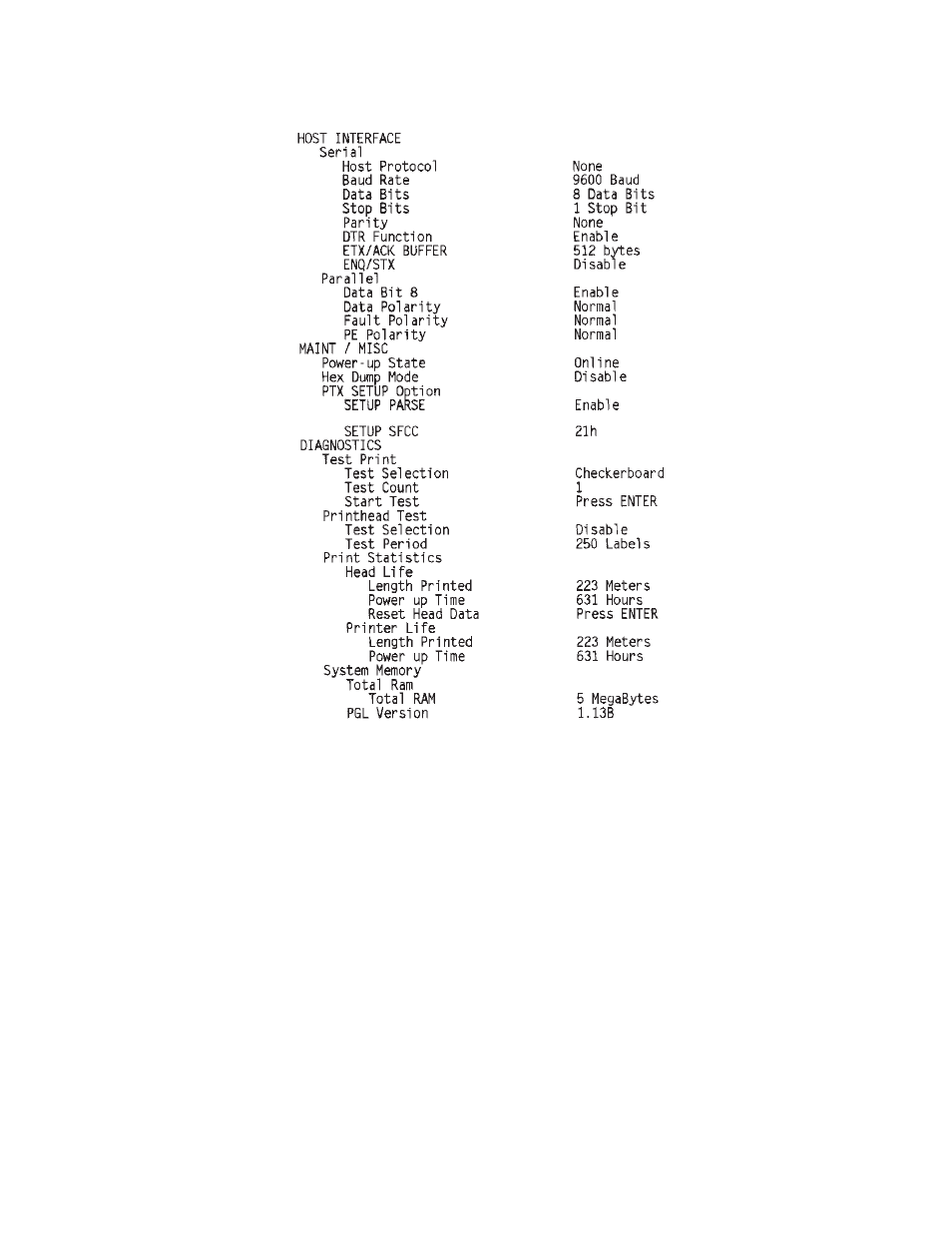 HOST INTERFACE
Serial
Host Protocol None
Baud Rate 9600 Baud
Data Bits 8 Data Bits
Stop Bits 1 Stop Bit
Parity None
DTR Function Enable
ETX/ACK BUFFER 512 bytes
ENQ/STX Disable
Parallel
Data Bit 8 Enable
Data Polarity Normal
Fault Polarity Normal
PE Polarity Normal
MAINT / MISC
Power-up State Online
Hex Dump Mode Disable
PTX SETUP Option
SETUP PARSE Enable

SETUP SFCC 21h
DIAGNOSTICS
Test Print
Test Selection Checkerboard
Test Count 1
Start Test Press ENTER
Printhead Test
Test Selection Disable
Test Period 250 Labels
Print Statistics
Head Life
Length Printed 223 Meters
Power up Time 631 Hours
Reset Head Data Press ENTER
Printer Life
Length Printed 223 Meters
Power up Time 631 Hours
System Memory
Total Ram
Total RAM 5 MegaBytes
PGL Version 1.13B